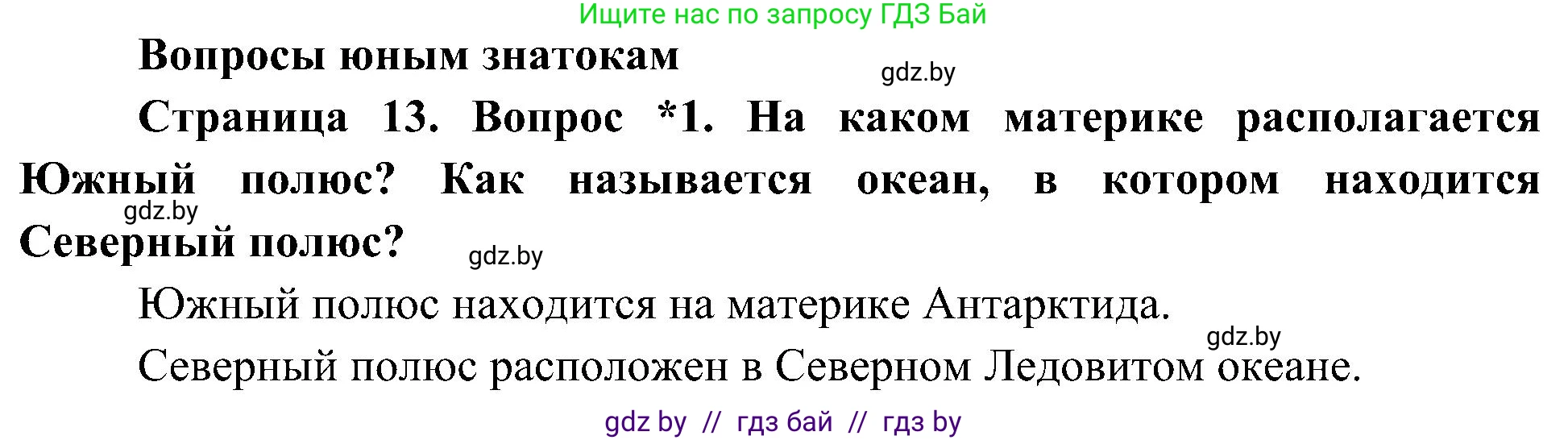 Ищите нас по запросу ГДЗ Бай

Вопросы юным знатокам

gdz.by

Страница 13. Вопрос *1. На каком материке располагается Южный полюс? Как называется океан, в котором находится Северный полюс?

gdz.by

gdz.by

Южный полюс находится на материке Антарктида.

gdz.by

Северный полюс расположен в Северном Ледовитом океане.

gdz by // гдз бай // гдз by